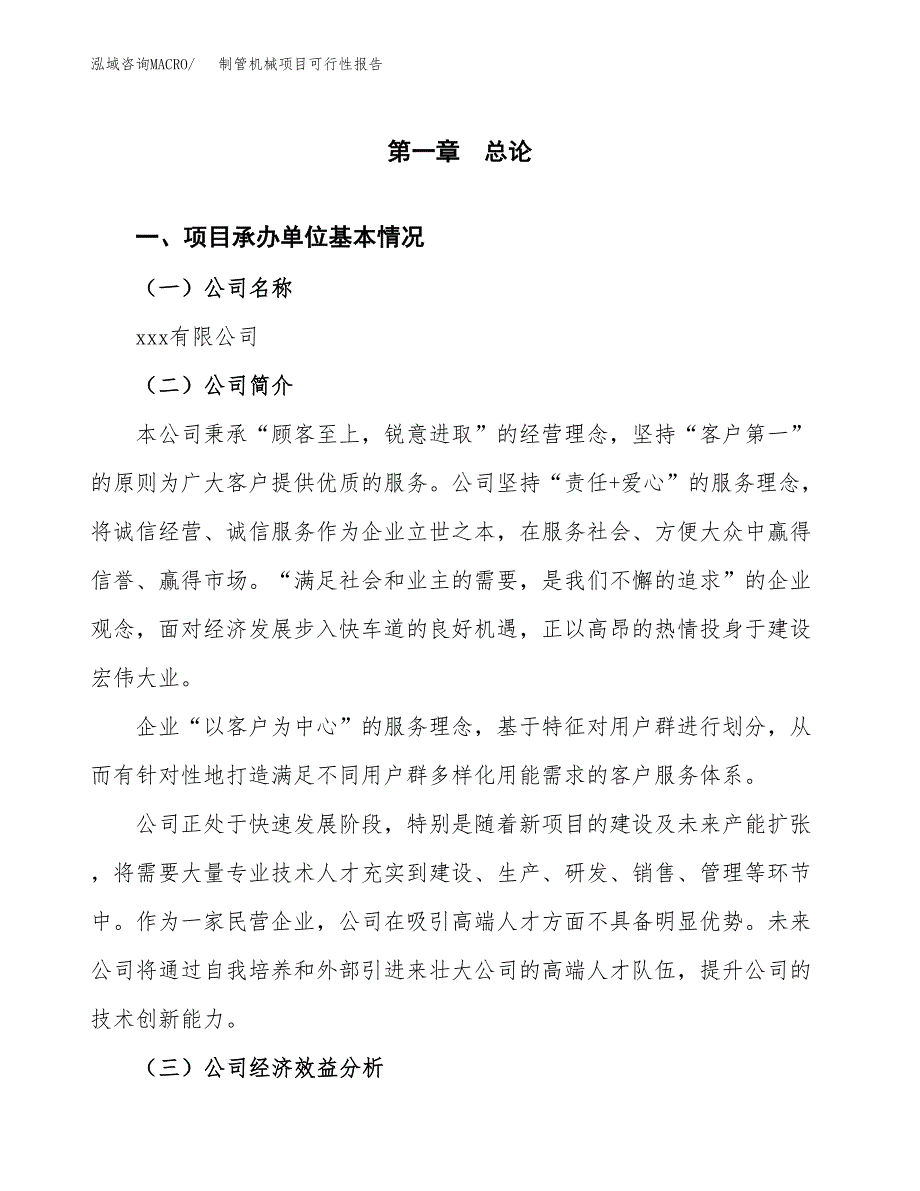 泓域咨询MACRO/　制管机械项目可行性报告

第一章　总论

一、项目承办单位基本情况

（一）公司名称

xxx有限公司

（二）公司简介

本公司秉承“顾客至上，锐意进取”的经营理念，坚持“客户第一”的原则为广大客户提供优质的服务。公司坚持“责任+爱心”的服务理念，将诚信经营、诚信服务作为企业立世之本，在服务社会、方便大众中赢得信誉、赢得市场。“满足社会和业主的需要，是我们不懈的追求”的企业观念，面对经济发展步入快车道的良好机遇，正以高昂的热情投身于建设宏伟大业。

企业“以客户为中心”的服务理念，基于特征对用户群进行划分，从而有针对性地打造满足不同用户群多样化用能需求的客户服务体系。

公司正处于快速发展阶段，特别是随着新项目的建设及未来产能扩张，将需要大量专业技术人才充实到建设、生产、研发、销售、管理等环节中。作为一家民营企业，公司在吸引高端人才方面不具备明显优势。未来公司将通过自我培养和外部引进来壮大公司的高端人才队伍，提升公司的技术创新能力。

（三）公司经济效益分析